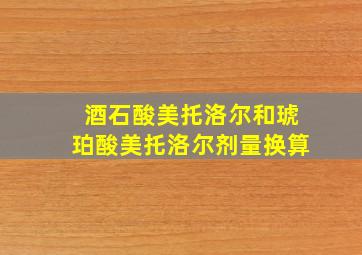 酒石酸美托洛尔和琥珀酸美托洛尔剂量换算